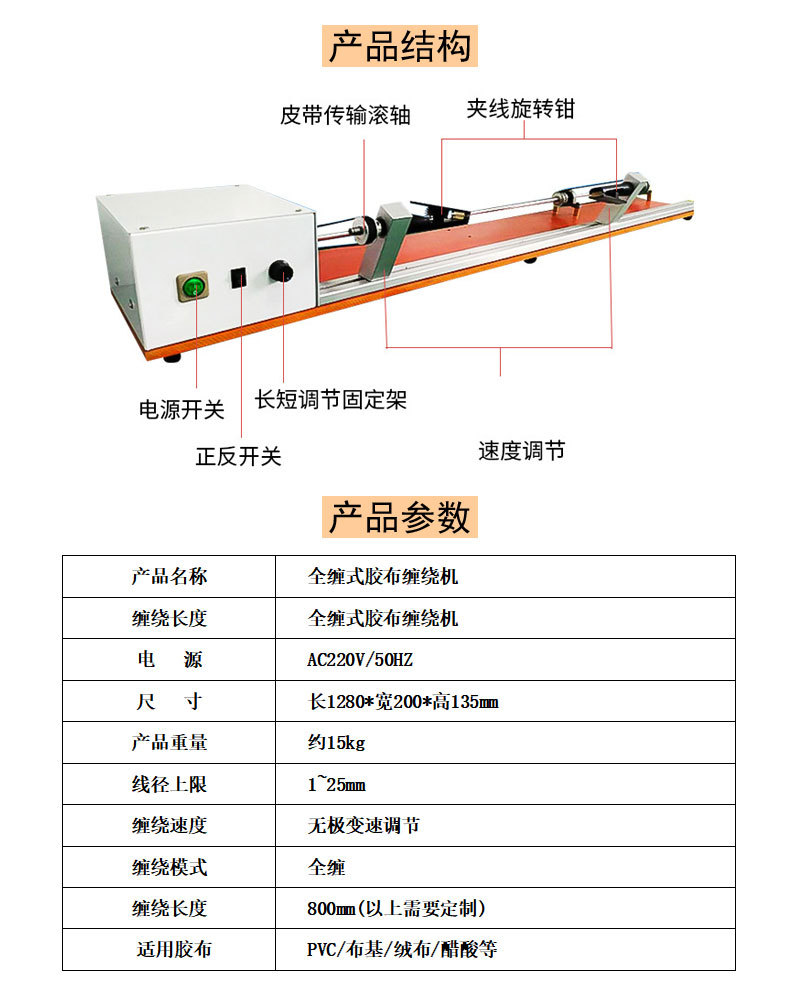 产品结构

皮带传输滚轴

夹线旋转钳

电源开关

长短调节固定架

正反开关

速度调节

产品参数

| 产品名称 | 全缠式胶布缠绕机 |
|---|---|
| 缠绕长度 | 全缠式胶布缠绕机 |
| 电　源 | AC220V/50HZ |
| 尺　寸 | 长1280*宽200*高135mm |
| 产品重量 | 约15kg |
| 线径上限 | 1~25mm |
| 缠绕速度 | 无极变速调节 |
| 缠绕模式 | 全缠 |
| 缠绕长度 | 800mm(以上需要定制) |
| 适用胶布 | PVC/布基/绒布/醋酸等 |